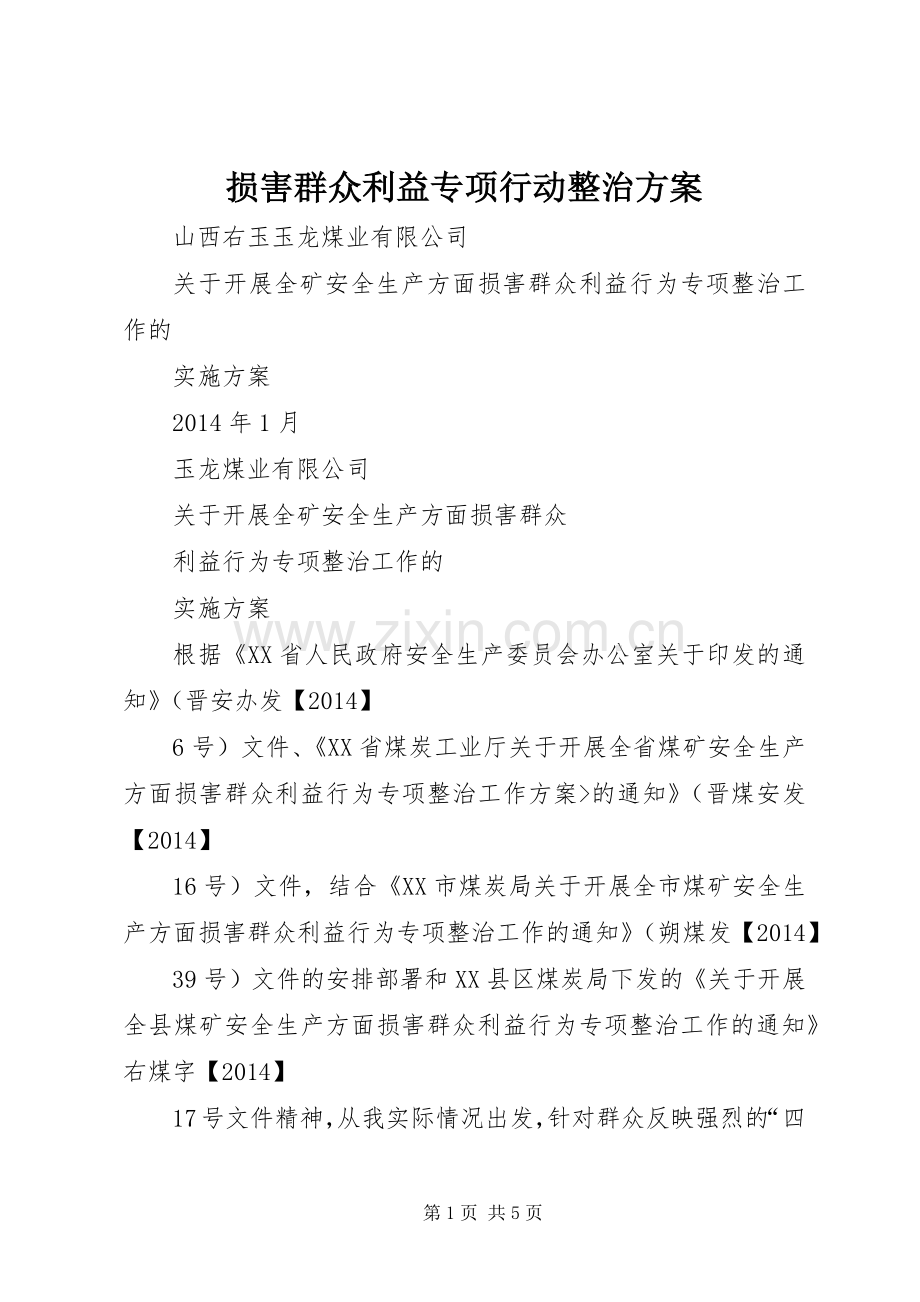 损害群众利益专项行动整治方案

山西右玉玉龙煤业有限公司

关于开展全矿安全生产方面损害群众利益行为专项整治工作的

实施方案

2014 年 1 月

玉龙煤业有限公司

关于开展全矿安全生产方面损害群众

利益行为专项整治工作的

实施方案

www.zixin.com.cn

根据《XX 省人民政府安全生产委员会办公室关于印发的通知》（晋安办发【2014】

6 号）文件、《XX 省煤炭工业厅关于开展全省煤矿安全生产方面损害群众利益行为专项整治工作方案>的通知》（晋煤安发【2014】

16 号）文件，结合《XX 市煤炭局关于开展全市煤矿安全生产方面损害群众利益行为专项整治工作的通知》（朔煤发【2014】

39 号）文件的安排部署和 XX 县区煤炭局下发的《关于开展全县煤矿安全生产方面损害群众利益行为专项整治工作的通知》右煤字【2014】

17 号文件精神，从我实际情况出发，针对群众反映强烈的“四

第 1 页 共 5 页